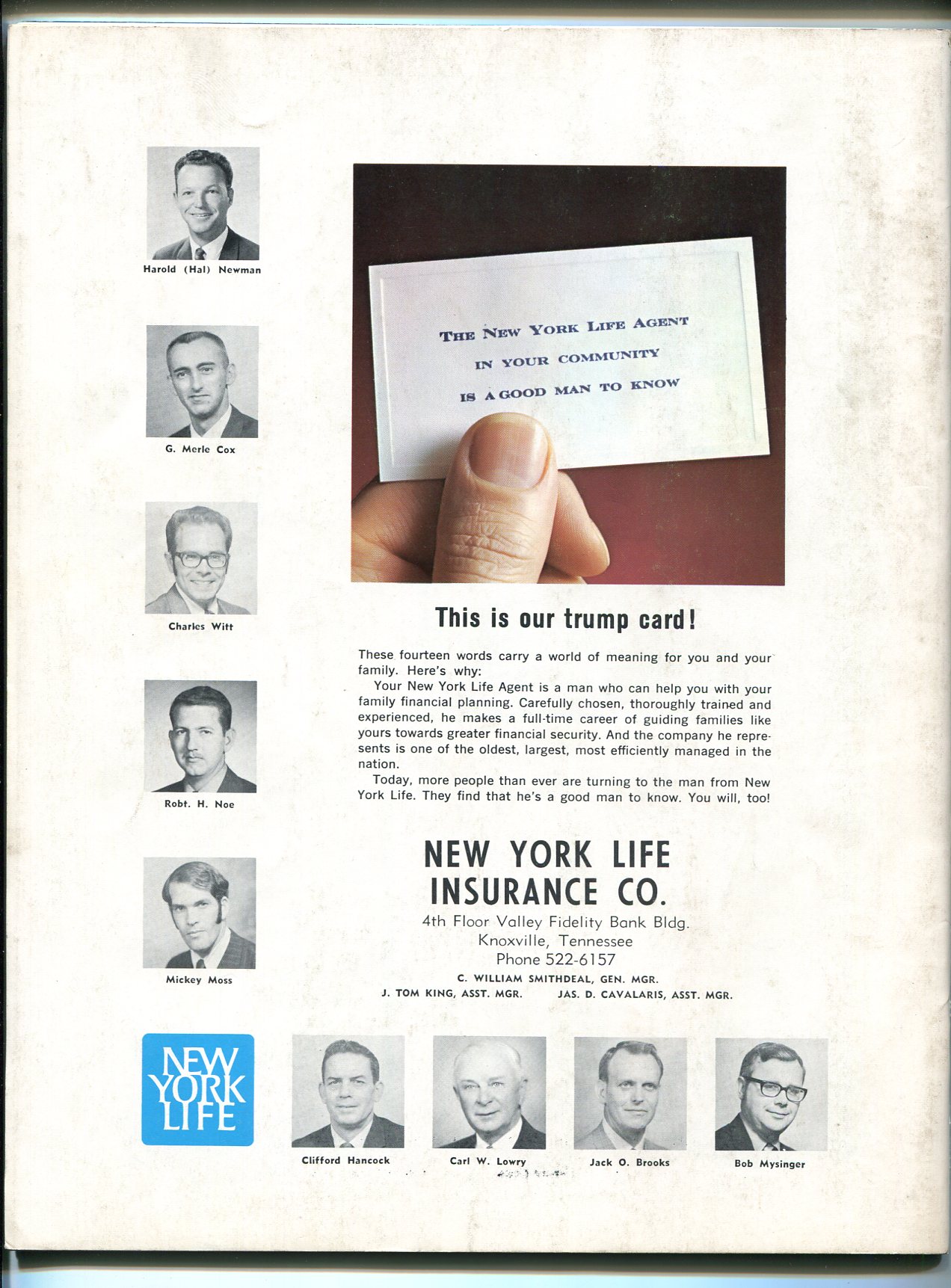 Harold (Hal) Newman

G. Merle Cox

Charles Witt

Robt. H. Noe

Mickey Moss

THE NEW YORK LIFE AGENT
IN YOUR COMMUNITY
IS A GOOD MAN TO KNOW

This is our trump card!

These fourteen words carry a world of meaning for you and your family. Here's why:

Your New York Life Agent is a man who can help you with your family financial planning. Carefully chosen, thoroughly trained and experienced, he makes a full-time career of guiding families like yours towards greater financial security. And the company he represents is one of the oldest, largest, most efficiently managed in the nation.

Today, more people than ever are turning to the man from New York Life. They find that he's a good man to know. You will, too!

NEW YORK LIFE INSURANCE CO.
4th Floor Valley Fidelity Bank Bldg.
Knoxville, Tennessee
Phone 522-6157
C. WILLIAM SMITHDEAL, GEN. MGR.
J. TOM KING, ASST. MGR. JAS. D. CAVALARIS, ASST. MGR.

NEW YORK LIFE

Clifford Hancock

Carl W. Lowry

Jack O. Brooks

Bob Mysinger